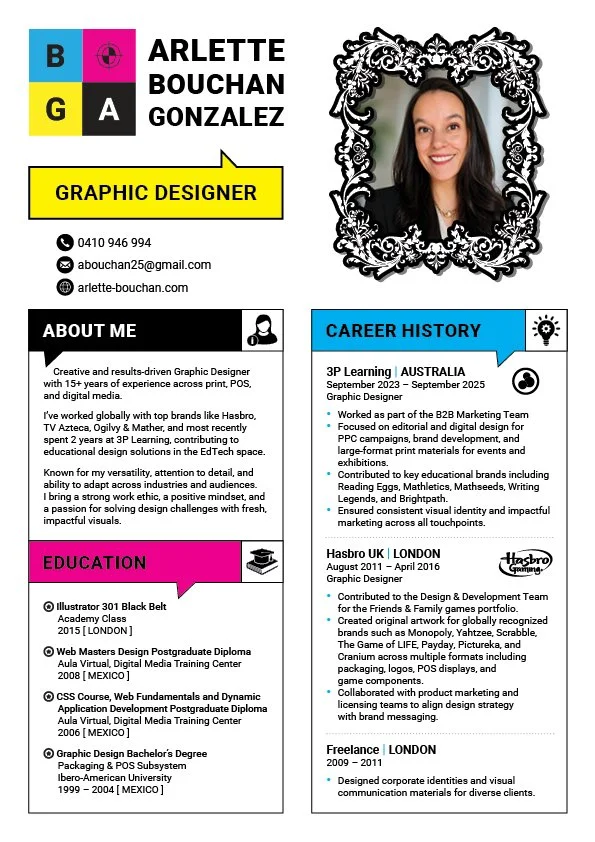 B G A

ARLETTE BOUCHAN GONZALEZ

GRAPHIC DESIGNER

0410 946 994
abouchan25@gmail.com
arlette-bouchan.com

ABOUT ME

Creative and results-driven Graphic Designer with 15+ years of experience across print, POS, and digital media.

I've worked globally with top brands like Hasbro, TV Azteca, Ogilvy & Mather, and most recently spent 2 years at 3P Learning, contributing to educational design solutions in the EdTech space.

Known for my versatility, attention to detail, and ability to adapt across industries and audiences. I bring a strong work ethic, a positive mindset, and a passion for solving design challenges with fresh, impactful visuals.

EDUCATION

Illustrator 301 Black Belt
Academy Class
2015 [ LONDON ]

Web Masters Design Postgraduate Diploma
Aula Virtual, Digital Media Training Center
2008 [ MEXICO ]

CSS Course, Web Fundamentals and Dynamic Application Development Postgraduate Diploma
Aula Virtual, Digital Media Training Center
2006 [ MEXICO ]

Graphic Design Bachelor's Degree
Packaging & POS Subsystem
Ibero-American University
1999 – 2004 [ MEXICO ]

CAREER HISTORY

3P Learning | AUSTRALIA
September 2023 – September 2025
Graphic Designer

• Worked as part of the B2B Marketing Team
• Focused on editorial and digital design for PPC campaigns, brand development, and large-format print materials for events and exhibitions.
• Contributed to key educational brands including Reading Eggs, Mathletics, Mathseeds, Writing Legends, and Brightpath.
• Ensured consistent visual identity and impactful marketing across all touchpoints.

Hasbro UK | LONDON
August 2011 – April 2016
Graphic Designer

Hasbro Gaming

• Contributed to the Design & Development Team for the Friends & Family games portfolio.
• Created original artwork for globally recognized brands such as Monopoly, Yahtzee, Scrabble, The Game of LIFE, Payday, Pictureka, and Cranium across multiple formats including packaging, logos, POS displays, and game components.
• Collaborated with product marketing and licensing teams to align design strategy with brand messaging.

Freelance | LONDON
2009 – 2011

• Designed corporate identities and visual communication materials for diverse clients.